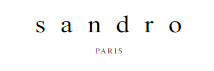 sandro

PARIS